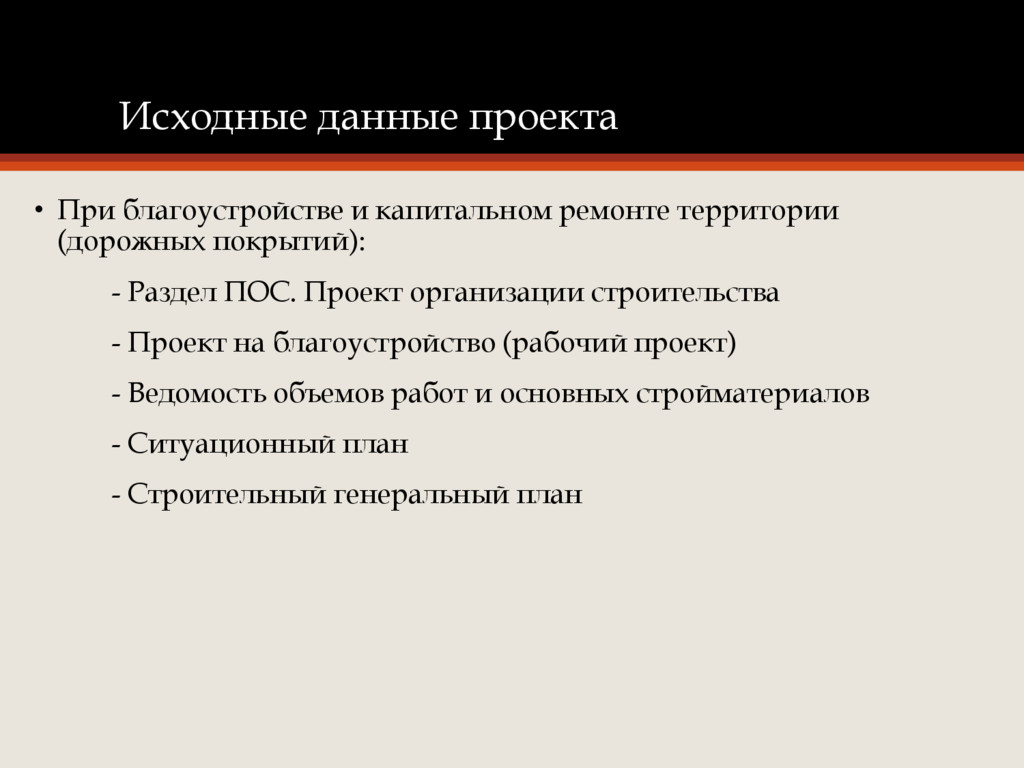 Исходные данные проекта

• При благоустройстве и капитальном ремонте территории (дорожных покрытий):

- Раздел ПОС. Проект организации строительства

- Проект на благоустройство (рабочий проект)

- Ведомость объемов работ и основных стройматериалов

- Ситуационный план

- Строительный генеральный план